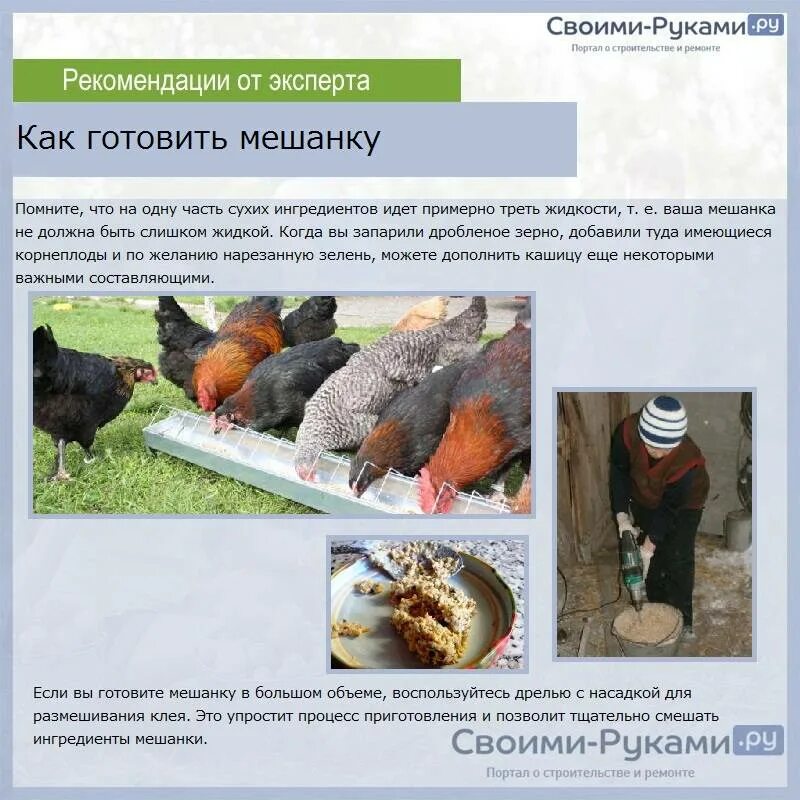 Своими-Руками.ру
Портал о строительстве и ремонте

Рекомендации от эксперта

Как готовить мешанку

Помните, что на одну часть сухих ингредиентов идет примерно треть жидкости, т. е. ваша мешанка не должна быть слишком жидкой. Когда вы запарили дробленое зерно, добавили туда имеющиеся корнеплоды и по желанию нарезанную зелень, можете дополнить кашицу еще некоторыми важными составляющими.

Если вы готовите мешанку в большом объеме, воспользуйтесь дрелью с насадкой для размешивания клея. Это упростит процесс приготовления и позволит тщательно смешать ингредиенты мешанки.

Своими-Руками.ру
Портал о строительстве и ремонте